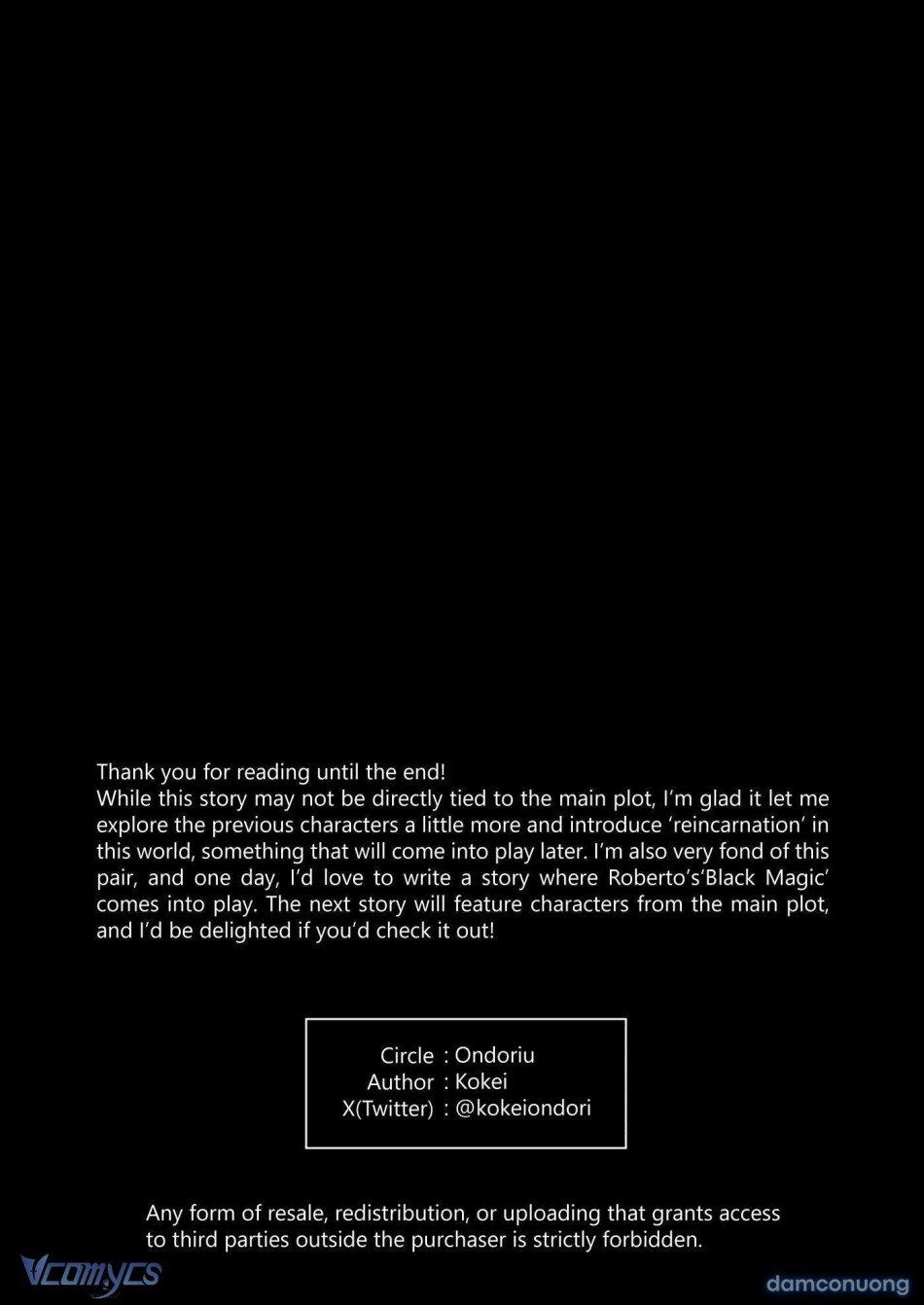 Thank you for reading until the end!
While this story may not be directly tied to the main plot, I'm glad it let me explore the previous characters a little more and introduce 'reincarnation' in this world, something that will come into play later. I'm also very fond of this pair, and one day, I'd love to write a story where Roberto's'Black Magic' comes into play. The next story will feature characters from the main plot, and I'd be delighted if you'd check it out!

Circle : Ondoriu
Author : Kokei
X(Twitter) : @kokeiondori

Any form of resale, redistribution, or uploading that grants access to third parties outside the purchaser is strictly forbidden.

Vcomycs

damconuong